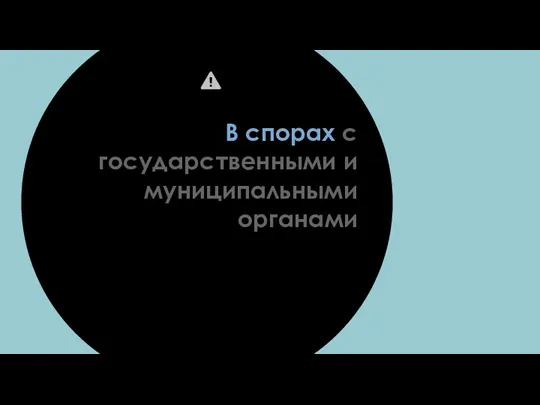 В спорах с государственными и муниципальными органами